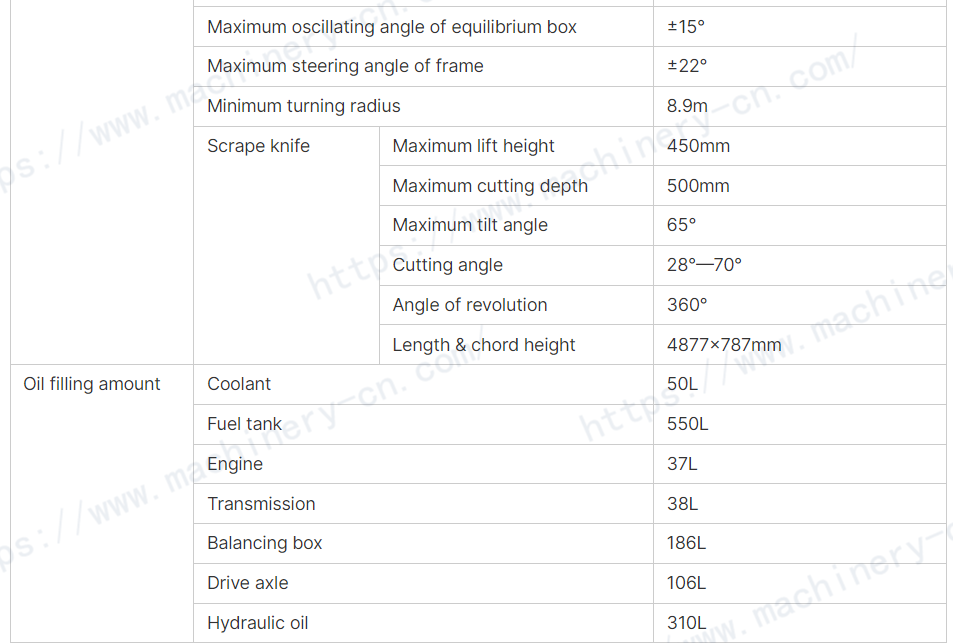 | | | | |
|---|---|---|---|
| | Maximum oscillating angle of equilibrium box | | ±15° |
| | Maximum steering angle of frame | | ±22° |
| | Minimum turning radius | | 8.9m |
| | Scrape knife | Maximum lift height | 450mm |
| | | Maximum cutting depth | 500mm |
| | | Maximum tilt angle | 65° |
| | | Cutting angle | 28°—70° |
| | | Angle of revolution | 360° |
| | | Length & chord height | 4877×787mm |
| Oil filling amount | Coolant | | 50L |
| | Fuel tank | | 550L |
| | Engine | | 37L |
| | Transmission | | 38L |
| | Balancing box | | 186L |
| | Drive axle | | 106L |
| | Hydraulic oil | | 310L |

https://www.machinery-cn.com/